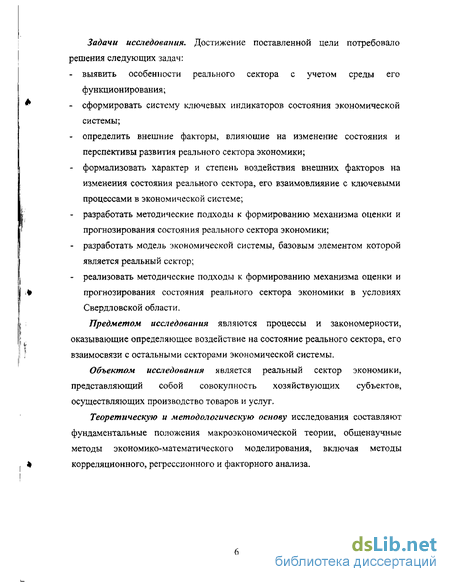 Задачи исследования. Достижение поставленной цели потребовало решения следующих задач:

- выявить особенности реального сектора с учетом среды его функционирования;
- сформировать систему ключевых индикаторов состояния экономической системы;
- определить внешние факторы, влияющие на изменение состояния и перспективы развития реального сектора экономики;
- формализовать характер и степень воздействия внешних факторов на изменения состояния реального сектора, его взаимовлияние с ключевыми процессами в экономической системе;
- разработать методические подходы к формированию механизма оценки и прогнозирования состояния реального сектора экономики;
- разработать модель экономической системы, базовым элементом которой является реальный сектор;
- реализовать методические подходы к формированию механизма оценки и прогнозирования состояния реального сектора экономики в условиях Свердловской области.

Предметом исследования являются процессы и закономерности, оказывающие определяющее воздействие на состояние реального сектора, его взаимосвязи с остальными секторами экономической системы.

Объектом исследования является реальный сектор экономики, представляющий собой совокупность хозяйствующих субъектов, осуществляющих производство товаров и услуг.

Теоретическую и методологическую основу исследования составляют фундаментальные положения макроэкономической теории, общенаучные методы экономико-математического моделирования, включая методы корреляционного, регрессионного и факторного анализа.

6

dsLib.net
библиотека диссертаций